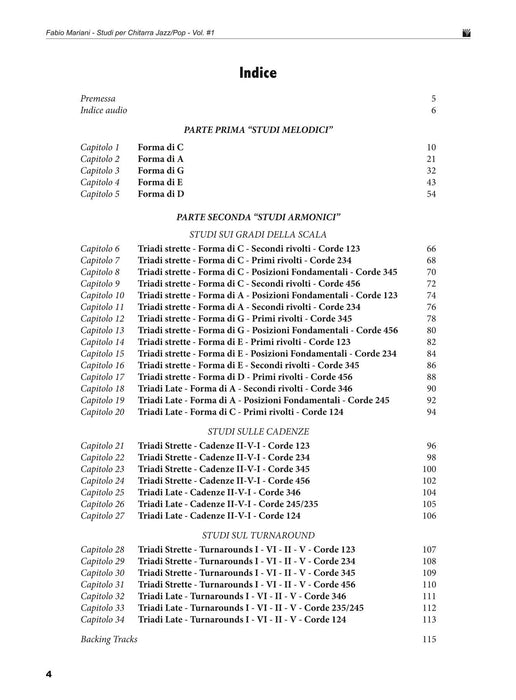 Fabio Mariani - Studi per Chitarra Jazz/Pop - Vol. #1

Indice

Premessa 5
Indice audio 6

PARTE PRIMA "STUDI MELODICI"

Capitolo 1 Forma di C 10
Capitolo 2 Forma di A 21
Capitolo 3 Forma di G 32
Capitolo 4 Forma di E 43
Capitolo 5 Forma di D 54

PARTE SECONDA "STUDI ARMONICI"

STUDI SUI GRADI DELLA SCALA

Capitolo 6 Triadi strette - Forma di C - Secondi rivolti - Corde 123 66
Capitolo 7 Triadi strette - Forma di C - Primi rivolti - Corde 234 68
Capitolo 8 Triadi strette - Forma di C - Posizioni Fondamentali - Corde 345 70
Capitolo 9 Triadi strette - Forma di C - Secondi rivolti - Corde 456 72
Capitolo 10 Triadi strette - Forma di A - Posizioni Fondamentali - Corde 123 74
Capitolo 11 Triadi strette - Forma di A - Secondi rivolti - Corde 234 76
Capitolo 12 Triadi strette - Forma di G - Primi rivolti - Corde 345 78
Capitolo 13 Triadi strette - Forma di G - Posizioni Fondamentali - Corde 456 80
Capitolo 14 Triadi strette - Forma di E - Primi rivolti - Corde 123 82
Capitolo 15 Triadi strette - Forma di E - Posizioni Fondamentali - Corde 234 84
Capitolo 16 Triadi strette - Forma di E - Secondi rivolti - Corde 345 86
Capitolo 17 Triadi strette - Forma di D - Primi rivolti - Corde 456 88
Capitolo 18 Triadi Late - Forma di A - Secondi rivolti - Corde 346 90
Capitolo 19 Triadi Late - Forma di A - Posizioni Fondamentali - Corde 245 92
Capitolo 20 Triadi Late - Forma di C - Primi rivolti - Corde 124 94

STUDI SULLE CADENZE

Capitolo 21 Triadi Strette - Cadenze II-V-I - Corde 123 96
Capitolo 22 Triadi Strette - Cadenze II-V-I - Corde 234 98
Capitolo 23 Triadi Strette - Cadenze II-V-I - Corde 345 100
Capitolo 24 Triadi Strette - Cadenze II-V-I - Corde 456 102
Capitolo 25 Triadi Late - Cadenze II-V-I - Corde 346 104
Capitolo 26 Triadi Late - Cadenze II-V-I - Corde 245/235 105
Capitolo 27 Triadi Late - Cadenze II-V-I - Corde 124 106

STUDI SUL TURNAROUND

Capitolo 28 Triadi Strette - Turnarounds I - VI - II - V - Corde 123 107
Capitolo 29 Triadi Strette - Turnarounds I - VI - II - V - Corde 234 108
Capitolo 30 Triadi Strette - Turnarounds I - VI - II - V - Corde 345 109
Capitolo 31 Triadi Strette - Turnarounds I - VI - II - V - Corde 456 110
Capitolo 32 Triadi Late - Turnarounds I - VI - II - V - Corde 346 111
Capitolo 33 Triadi Late - Turnarounds I - VI - II - V - Corde 235/245 112
Capitolo 34 Triadi Late - Turnarounds I - VI - II - V - Corde 124 113

Backing Tracks 115

4